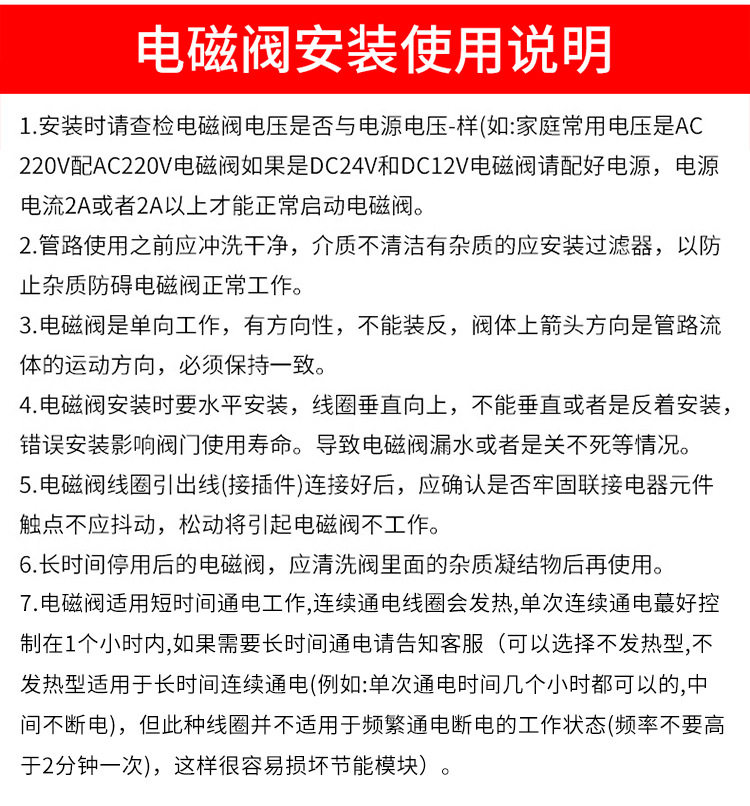 电磁阀安装使用说明

1.安装时请查检电磁阀电压是否与电源电压-样(如:家庭常用电压是AC 220V配AC220V电磁阀如果是DC24V和DC12V电磁阀请配好电源，电源电流2A或者2A以上才能正常启动电磁阀。

2.管路使用之前应冲洗干净，介质不清洁有杂质的应安装过滤器，以防止杂质防碍电磁阀正常工作。

3.电磁阀是单向工作，有方向性，不能装反，阀体上箭头方向是管路流体的运动方向，必须保持一致。

4.电磁阀安装时要水平安装，线圈垂直向上，不能垂直或者是反着安装，错误安装影响阀门使用寿命。导致电磁阀漏水或者是关不死等情况。

5.电磁阀线圈引出线(接插件)连接好后，应确认是否牢固联接电器元件触点不应抖动，松动将引起电磁阀不工作。

6.长时间停用后的电磁阀，应清洗阀里面的杂质凝结物后再使用。

7.电磁阀适用短时间通电工作,连续通电线圈会发热,单次连续通电蕞好控制在1个小时内,如果需要长时间通电请告知客服（可以选择不发热型,不发热型适用于长时间连续通电(例如:单次通电时间几个小时都可以的,中间不断电)，但此种线圈并不适用于频繁通电断电的工作状态(频率不要高于2分钟一次)，这样很容易损坏节能模块）。